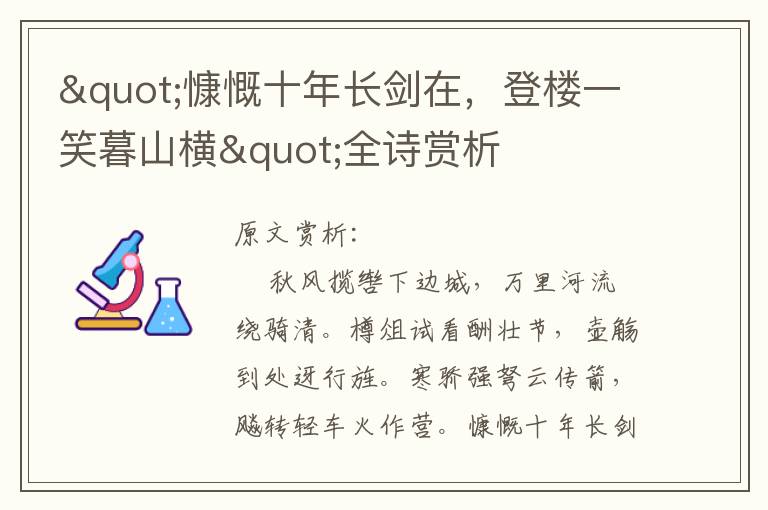 &quot;慷慨十年长剑在，登楼一笑暮山横&quot;全诗赏析

原文赏析:

秋风揽辔下边城，万里河流绕骑清。樽俎试看酬壮节，壶觞到处迓行旌。寒骄强弩云传箭，飚转轻车火作营。慷慨十年长剑